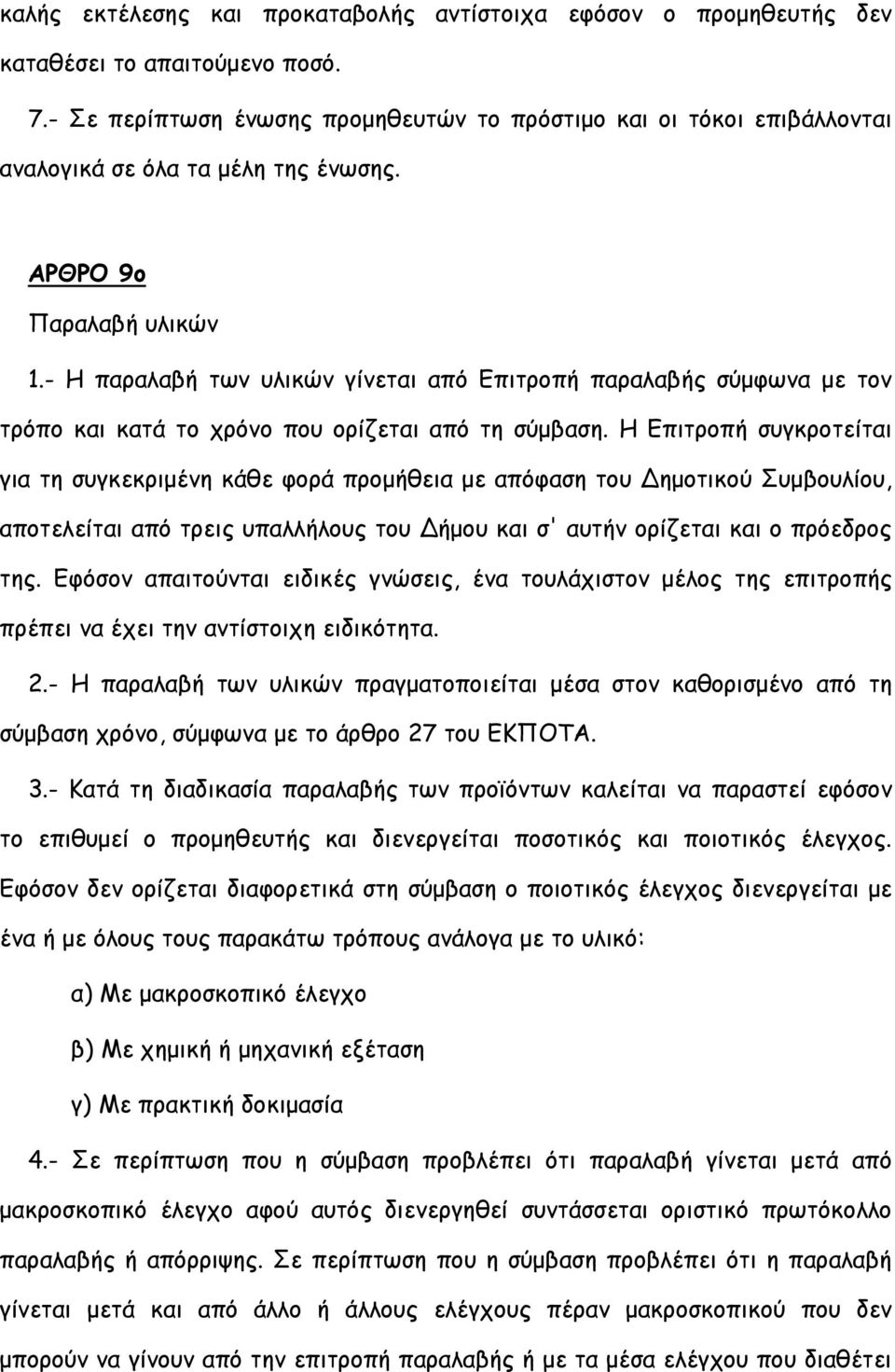 καλής εκτέλεσης και προκαταβολής αντίστοιχα εφόσον ο προμηθευτής δεν καταθέσει το απαιτούμενο ποσό.

7.- Σε περίπτωση ένωσης προμηθευτών το πρόστιμο και οι τόκοι επιβάλλονται αναλογικά σε όλα τα μέλη της ένωσης.

ΑΡΘΡΟ 9ο

Παραλαβή υλικών

1.- Η παραλαβή των υλικών γίνεται από Επιτροπή παραλαβής σύμφωνα με τον τρόπο και κατά το χρόνο που ορίζεται από τη σύμβαση. Η Επιτροπή συγκροτείται για τη συγκεκριμένη κάθε φορά προμήθεια με απόφαση του Δημοτικού Συμβουλίου, αποτελείται από τρεις υπαλλήλους του Δήμου και σ' αυτήν ορίζεται και ο πρόεδρος της. Εφόσον απαιτούνται ειδικές γνώσεις, ένα τουλάχιστον μέλος της επιτροπής πρέπει να έχει την αντίστοιχη ειδικότητα.

2.- Η παραλαβή των υλικών πραγματοποιείται μέσα στον καθορισμένο από τη σύμβαση χρόνο, σύμφωνα με το άρθρο 27 του ΕΚΠΟΤΑ.

3.- Κατά τη διαδικασία παραλαβής των προϊόντων καλείται να παραστεί εφόσον το επιθυμεί ο προμηθευτής και διενεργείται ποσοτικός και ποιοτικός έλεγχος. Εφόσον δεν ορίζεται διαφορετικά στη σύμβαση ο ποιοτικός έλεγχος διενεργείται με ένα ή με όλους τους παρακάτω τρόπους ανάλογα με το υλικό:

α) Με μακροσκοπικό έλεγχο

β) Με χημική ή μηχανική εξέταση

γ) Με πρακτική δοκιμασία

4.- Σε περίπτωση που η σύμβαση προβλέπει ότι παραλαβή γίνεται μετά από μακροσκοπικό έλεγχο αφού αυτός διενεργηθεί συντάσσεται οριστικό πρωτόκολλο παραλαβής ή απόρριψης. Σε περίπτωση που η σύμβαση προβλέπει ότι η παραλαβή γίνεται μετά και από άλλο ή άλλους ελέγχους πέραν μακροσκοπικού που δεν μπορούν να γίνουν από την επιτροπή παραλαβής ή με τα μέσα ελέγχου που διαθέτει